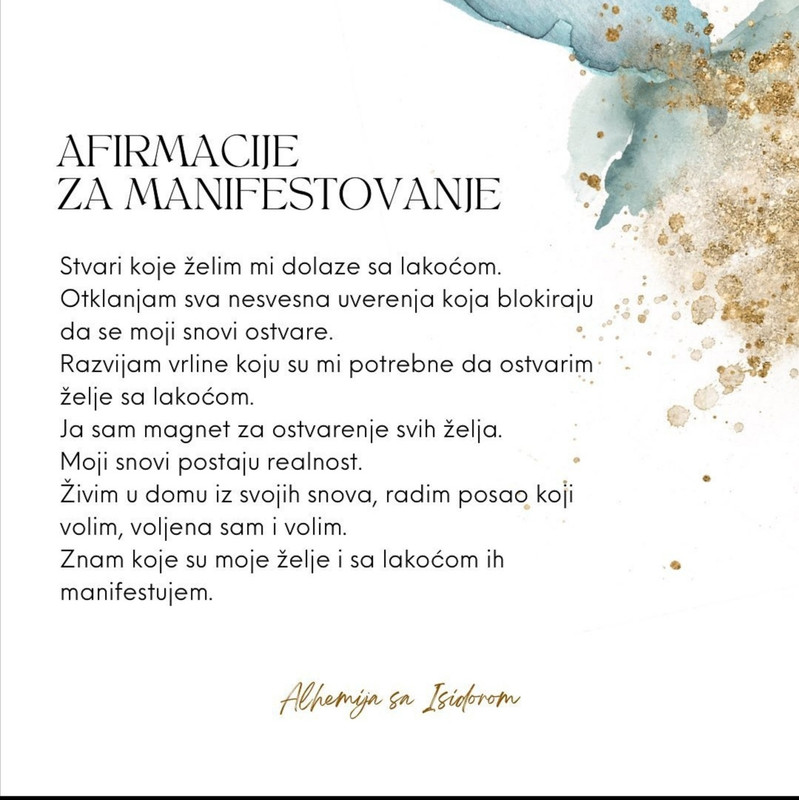 AFIRMACIJE
ZA MANIFESTOVANJE

Stvari koje želim mi dolaze sa lakoćom.
Otklanjam sva nesvesna uverenja koja blokiraju da se moji snovi ostvare.
Razvijam vrline koju su mi potrebne da ostvarim želje sa lakoćom.
Ja sam magnet za ostvarenje svih želja.
Moji snovi postaju realnost.
Živim u domu iz svojih snova, radim posao koji volim, voljena sam i volim.
Znam koje su moje želje i sa lakoćom ih manifestujem.

Alhemija sa Isidorom